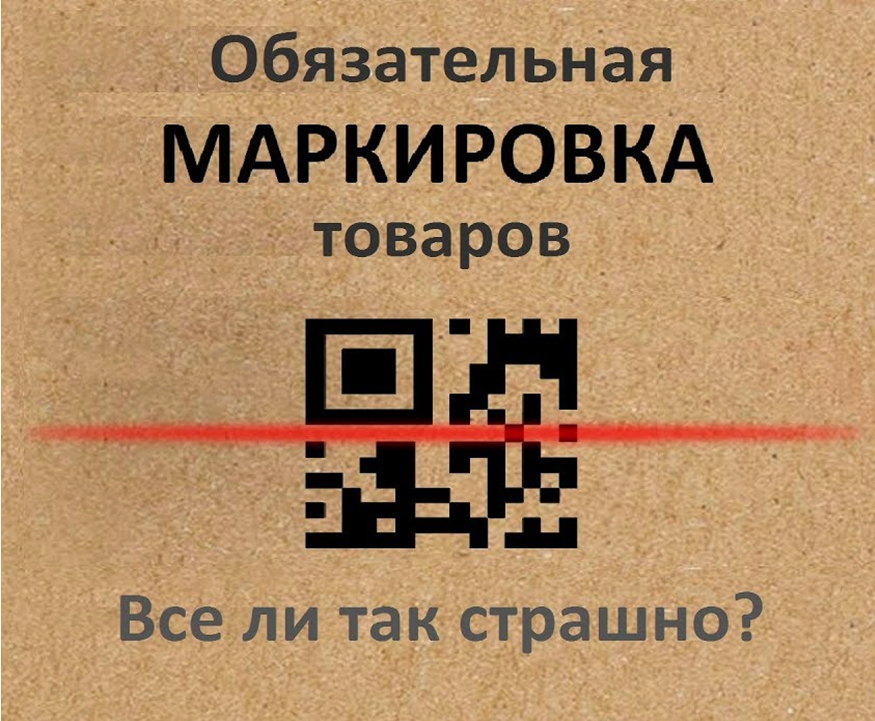 Обязательная
МАРКИРОВКА
товаров

Все ли так страшно?